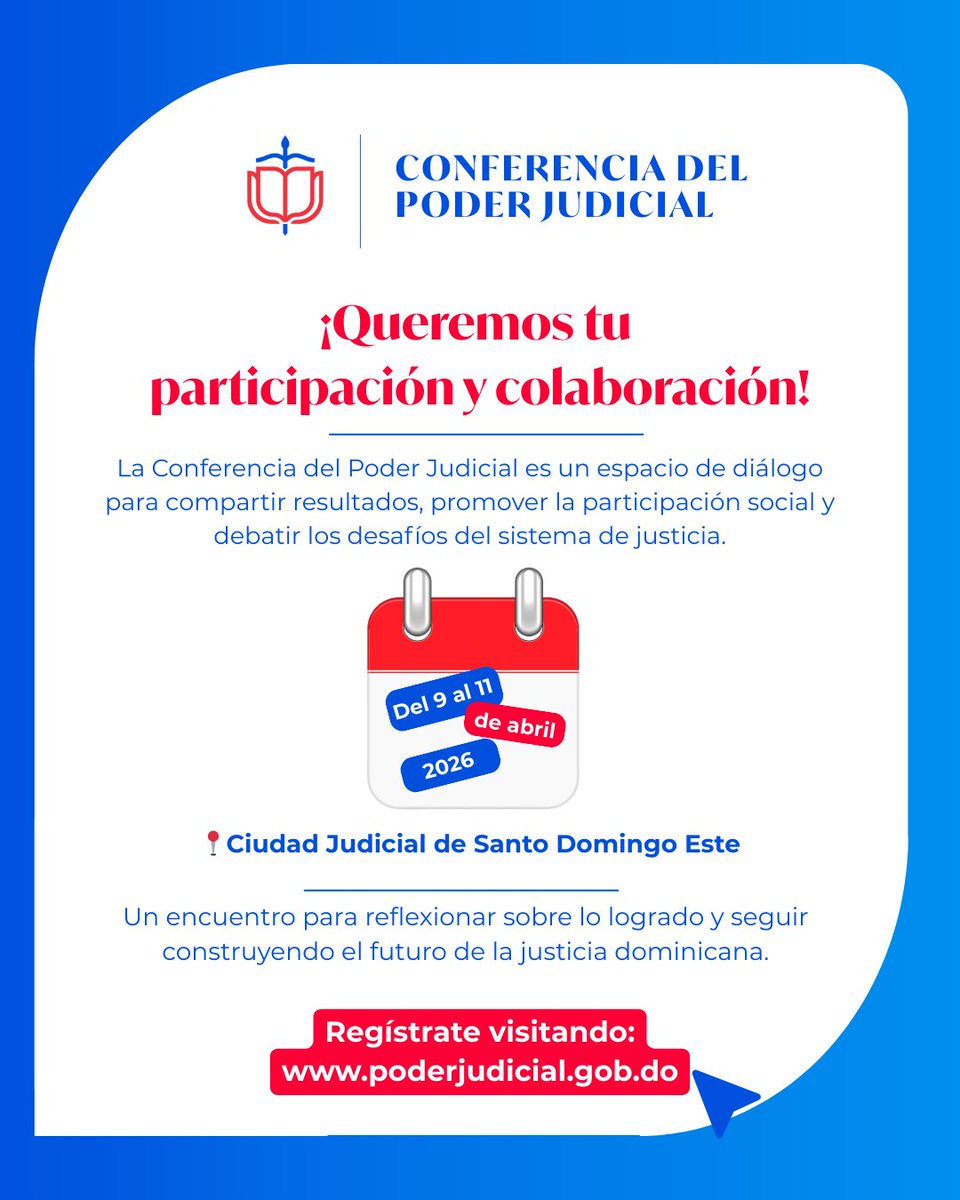 CONFERENCIA DEL
PODER JUDICIAL

¡Queremos tu participación y colaboración!

La Conferencia del Poder Judicial es un espacio de diálogo para compartir resultados, promover la participación social y debatir los desafíos del sistema de justicia.

Del 9 al 11
de abril
2026

Ciudad Judicial de Santo Domingo Este

Un encuentro para reflexionar sobre lo logrado y seguir construyendo el futuro de la justicia dominicana.

Regístrate visitando:
www.poderjudicial.gob.do